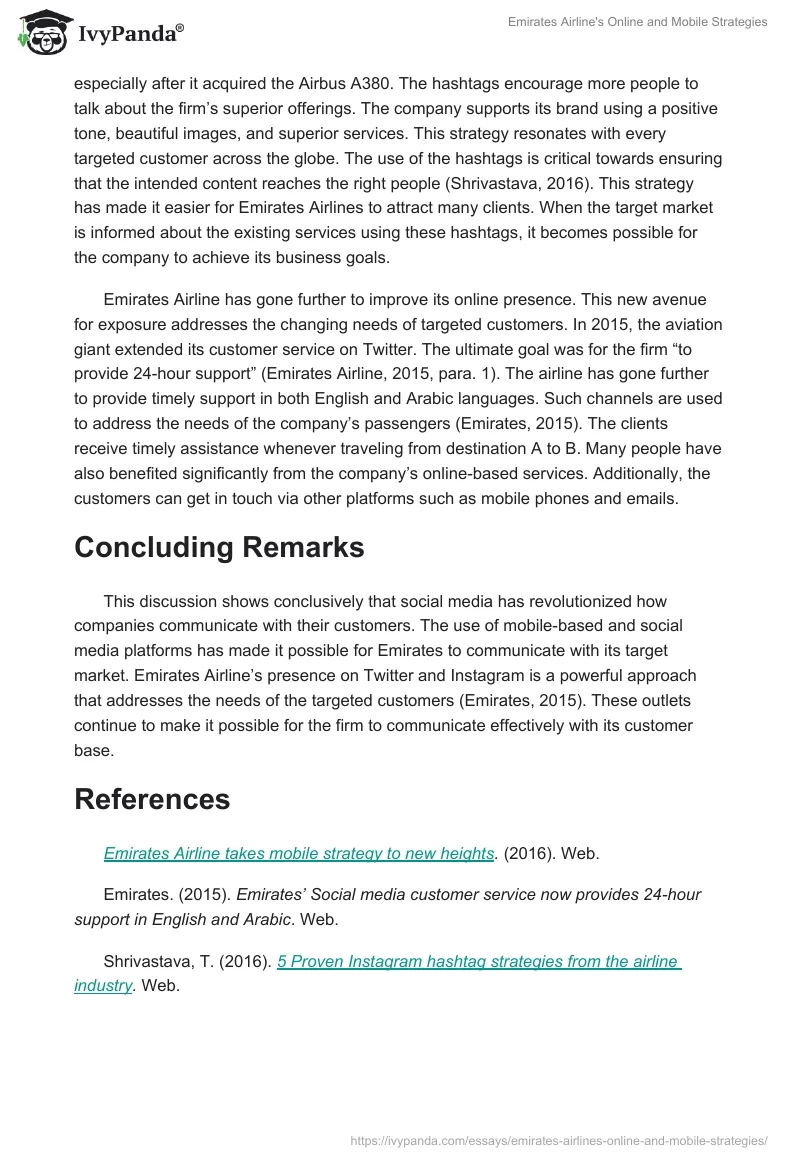 IvyPanda®

Emirates Airline's Online and Mobile Strategies

especially after it acquired the Airbus A380. The hashtags encourage more people to talk about the firm's superior offerings. The company supports its brand using a positive tone, beautiful images, and superior services. This strategy resonates with every targeted customer across the globe. The use of the hashtags is critical towards ensuring that the intended content reaches the right people (Shrivastava, 2016). This strategy has made it easier for Emirates Airlines to attract many clients. When the target market is informed about the existing services using these hashtags, it becomes possible for the company to achieve its business goals.

Emirates Airline has gone further to improve its online presence. This new avenue for exposure addresses the changing needs of targeted customers. In 2015, the aviation giant extended its customer service on Twitter. The ultimate goal was for the firm "to provide 24-hour support" (Emirates Airline, 2015, para. 1). The airline has gone further to provide timely support in both English and Arabic languages. Such channels are used to address the needs of the company's passengers (Emirates, 2015). The clients receive timely assistance whenever traveling from destination A to B. Many people have also benefited significantly from the company's online-based services. Additionally, the customers can get in touch via other platforms such as mobile phones and emails.

Concluding Remarks

This discussion shows conclusively that social media has revolutionized how companies communicate with their customers. The use of mobile-based and social media platforms has made it possible for Emirates to communicate with its target market. Emirates Airline's presence on Twitter and Instagram is a powerful approach that addresses the needs of the targeted customers (Emirates, 2015). These outlets continue to make it possible for the firm to communicate effectively with its customer base.

References

Emirates Airline takes mobile strategy to new heights. (2016). Web.

Emirates. (2015). Emirates' Social media customer service now provides 24-hour support in English and Arabic. Web.

Shrivastava, T. (2016). 5 Proven Instagram hashtag strategies from the airline industry. Web.

https://ivypanda.com/essays/emirates-airlines-online-and-mobile-strategies/